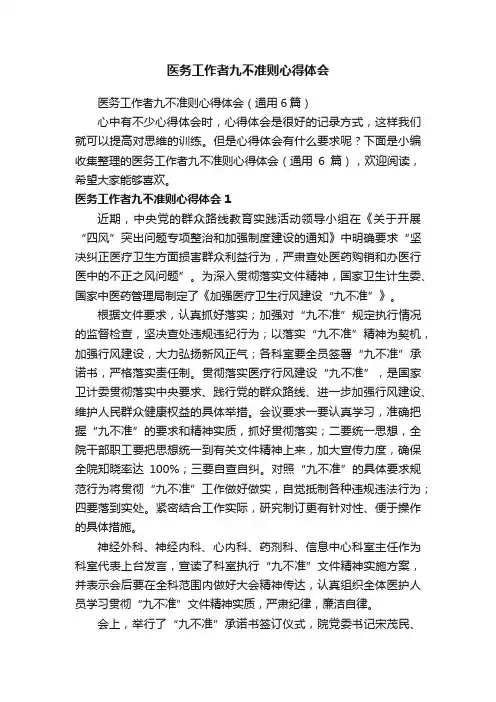 医务工作者九不准则心得体会

医务工作者九不准则心得体会（通用6篇）

心中有不少心得体会时，心得体会是很好的记录方式，这样我们就可以提高对思维的训练。但是心得体会有什么要求呢？下面是小编收集整理的医务工作者九不准则心得体会（通用 6 篇），欢迎阅读，希望大家能够喜欢。

医务工作者九不准则心得体会 1

近期，中央党的群众路线教育实践活动领导小组在《关于开展“四风”突出问题专项整治和加强制度建设的通知》中明确要求“坚决纠正医疗卫生方面损害群众利益行为，严肃查处医药购销和办医行医中的不正之风问题”。为深入贯彻落实文件精神，国家卫生计生委、国家中医药管理局制定了《加强医疗卫生行风建设“九不准”》。

根据文件要求，认真抓好落实；加强对“九不准”规定执行情况的监督检查，坚决查处违规违纪行为；以落实“九不准”精神为契机，加强行风建设，大力弘扬新风正气；各科室要全员签署“九不准”承诺书，严格落实责任制。贯彻落实医疗行风建设“九不准”，是国家卫计委贯彻落实中央要求、践行党的群众路线、进一步加强行风建设、维护人民群众健康权益的具体举措。会议要求一要认真学习，准确把握“九不准”的要求和精神实质，抓好贯彻落实；二要统一思想，全院干部职工要把思想统一到有关文件精神上来，加大宣传力度，确保全院知晓率达 100%；三要自查自纠。对照“九不准”的具体要求规范行为将贯彻“九不准”工作做好做实，自觉抵制各种违规违法行为；四要落到实处。紧密结合工作实际，研究制订更有针对性、便于操作的具体措施。

神经外科、神经内科、心内科、药剂科、信息中心科室主任作为科室代表上台发言，宣读了科室执行“九不准”文件精神实施方案，并表示会后要在全科范围内做好大会精神传达，认真组织全体医护人员学习贯彻“九不准”文件精神实质，严肃纪律，廉洁自律。

会上，举行了“九不准”承诺书签订仪式，院党委书记宋茂民、